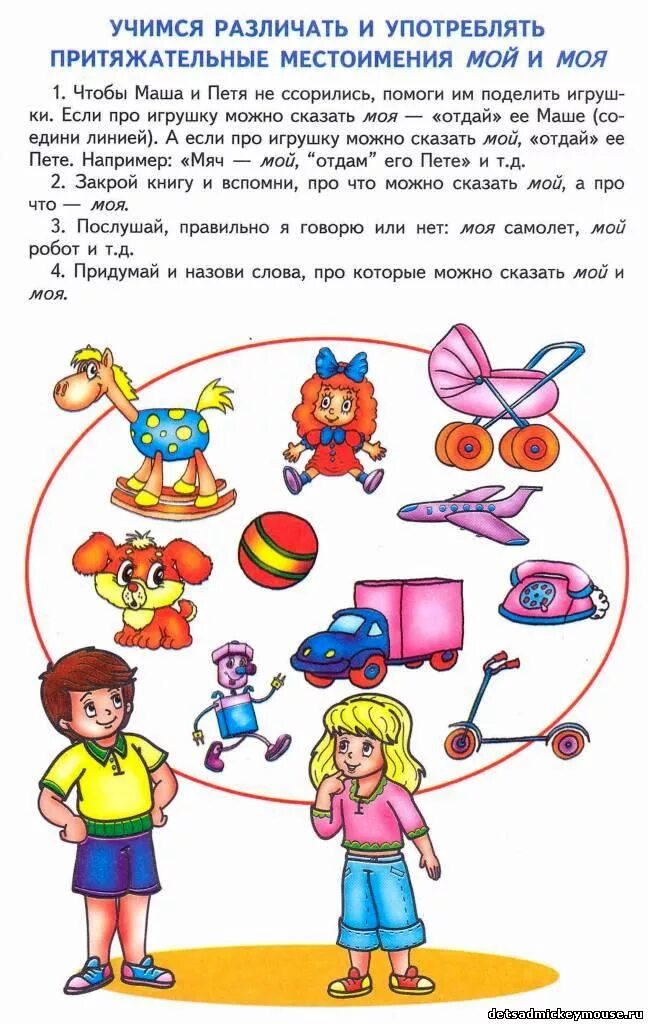 УЧИМСЯ РАЗЛИЧАТЬ И УПОТРЕБЛЯТЬ ПРИТЯЖАТЕЛЬНЫЕ МЕСТОИМЕНИЯ МОЙ И МОЯ

1. Чтобы Маша и Петя не ссорились, помоги им поделить игрушки. Если про игрушку можно сказать моя — «отдай» ее Маше (соедини линией). А если про игрушку можно сказать мой, «отдай» ее Пете. Например: «Мяч — мой, "отдам" его Пете» и т.д.

2. Закрой книгу и вспомни, про что можно сказать мой, а про что — моя.

3. Послушай, правильно я говорю или нет: моя самолет, мой робот и т.д.

4. Придумай и назови слова, про которые можно сказать мой и моя.

detsadmickeymouse.ru